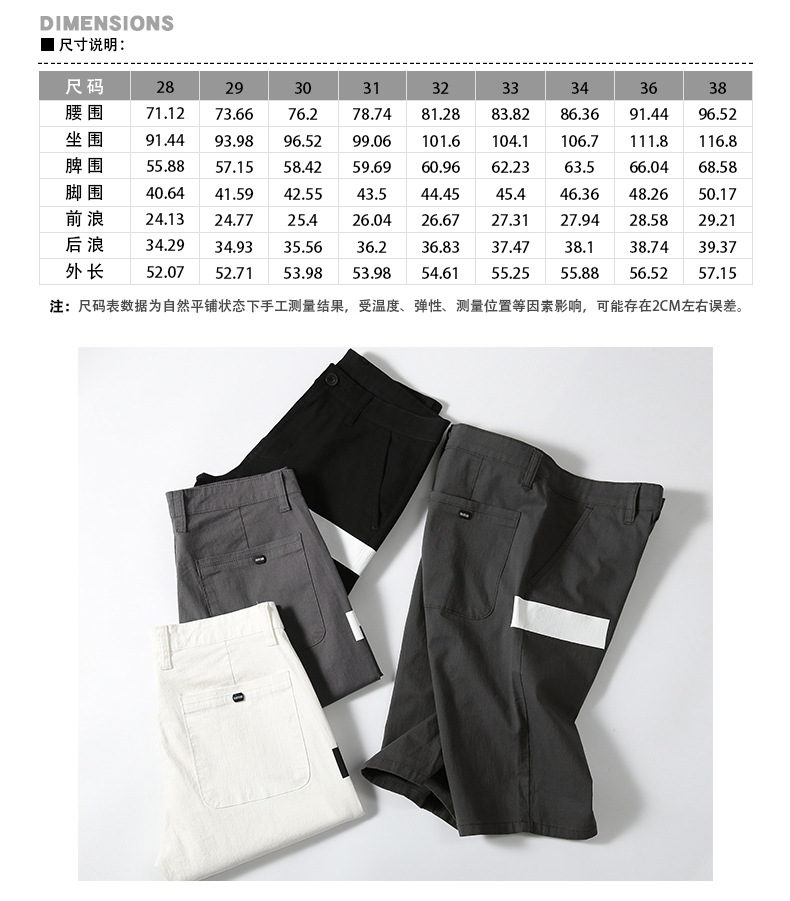 DIMENSIONS
■ 尺寸说明:

| 尺码 | 28 | 29 | 30 | 31 | 32 | 33 | 34 | 36 | 38 |
|---|---|---|---|---|---|---|---|---|---|
| 腰围 | 71.12 | 73.66 | 76.2 | 78.74 | 81.28 | 83.82 | 86.36 | 91.44 | 96.52 |
| 坐围 | 91.44 | 93.98 | 96.52 | 99.06 | 101.6 | 104.1 | 106.7 | 111.8 | 116.8 |
| 脾围 | 55.88 | 57.15 | 58.42 | 59.69 | 60.96 | 62.23 | 63.5 | 66.04 | 68.58 |
| 脚围 | 40.64 | 41.59 | 42.55 | 43.5 | 44.45 | 45.4 | 46.36 | 48.26 | 50.17 |
| 前浪 | 24.13 | 24.77 | 25.4 | 26.04 | 26.67 | 27.31 | 27.94 | 28.58 | 29.21 |
| 后浪 | 34.29 | 34.93 | 35.56 | 36.2 | 36.83 | 37.47 | 38.1 | 38.74 | 39.37 |
| 外长 | 52.07 | 52.71 | 53.98 | 53.98 | 54.61 | 55.25 | 55.88 | 56.52 | 57.15 |

注：尺码表数据为自然平铺状态下手工测量结果，受温度、弹性、测量位置等因素影响，可能存在2CM左右误差。